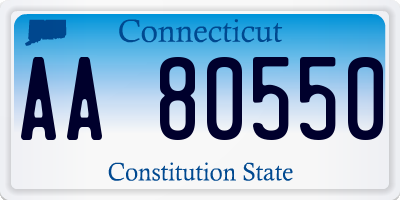 Connecticut
AA 80550
Constitution State